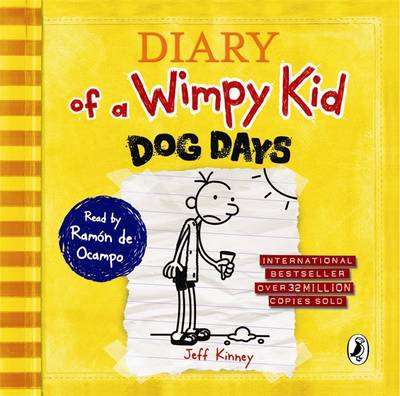 DIARY
of a Wimpy Kid
DOG DAYS

Read by
Ramón de
Ocampo

INTERNATIONAL
BESTSELLER
OVER 32 MILLION
COPIES SOLD

Jeff Kinney